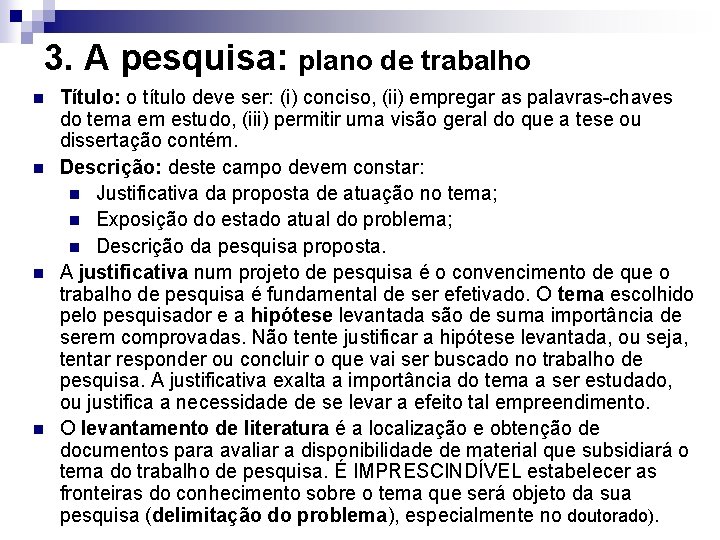 3. A pesquisa: plano de trabalho

Título: o título deve ser: (i) conciso, (ii) empregar as palavras-chaves do tema em estudo, (iii) permitir uma visão geral do que a tese ou dissertação contém.

Descrição: deste campo devem constar:

Justificativa da proposta de atuação no tema;

Exposição do estado atual do problema;

Descrição da pesquisa proposta.

A justificativa num projeto de pesquisa é o convencimento de que o trabalho de pesquisa é fundamental de ser efetivado. O tema escolhido pelo pesquisador e a hipótese levantada são de suma importância de serem comprovadas. Não tente justificar a hipótese levantada, ou seja, tentar responder ou concluir o que vai ser buscado no trabalho de pesquisa. A justificativa exalta a importância do tema a ser estudado, ou justifica a necessidade de se levar a efeito tal empreendimento.

O levantamento de literatura é a localização e obtenção de documentos para avaliar a disponibilidade de material que subsidiará o tema do trabalho de pesquisa. É IMPRESCINDÍVEL estabelecer as fronteiras do conhecimento sobre o tema que será objeto da sua pesquisa (delimitação do problema), especialmente no doutorado).